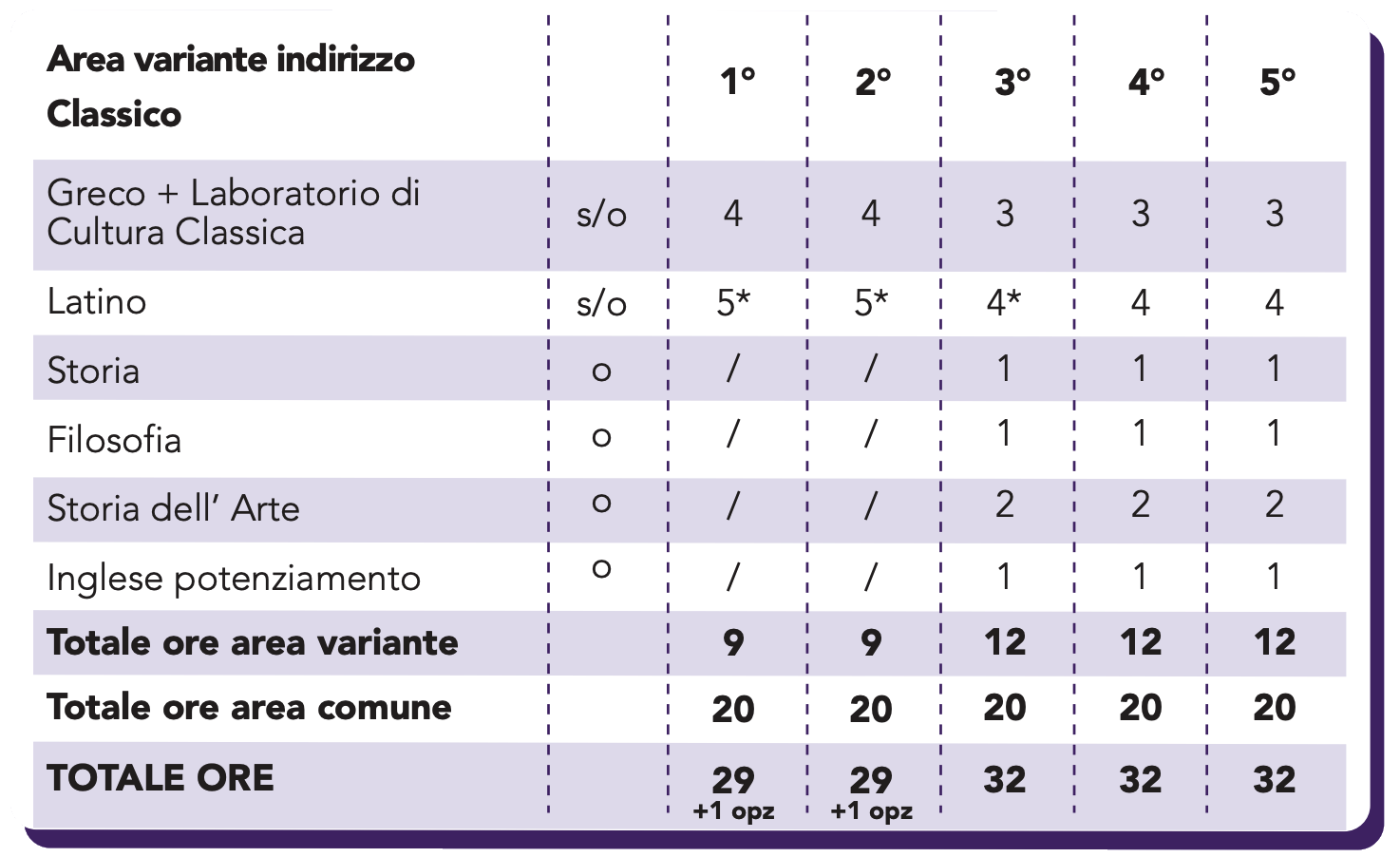 | Area variante indirizzo Classico | | 1° | 2° | 3° | 4° | 5° |
|---|---|---|---|---|---|---|
| Greco + Laboratorio di Cultura Classica | s/o | 4 | 4 | 3 | 3 | 3 |
| Latino | s/o | 5* | 5* | 4* | 4 | 4 |
| Storia | o | / | / | 1 | 1 | 1 |
| Filosofia | o | / | / | 1 | 1 | 1 |
| Storia dell' Arte | o | / | / | 2 | 2 | 2 |
| Inglese potenziamento | o | / | / | 1 | 1 | 1 |
| Totale ore area variante | | 9 | 9 | 12 | 12 | 12 |
| Totale ore area comune | | 20 | 20 | 20 | 20 | 20 |
| TOTALE ORE | | 29 +1 opz | 29 +1 opz | 32 | 32 | 32 |